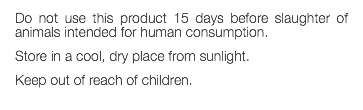 Do not use this product 15 days before slaughter of animals intended for human consumption.

Store in a cool, dry place from sunlight.

Keep out of reach of children.